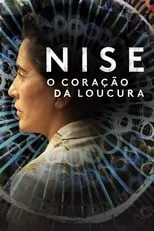 NISE
O CORAÇÃO
DA LOUCURA